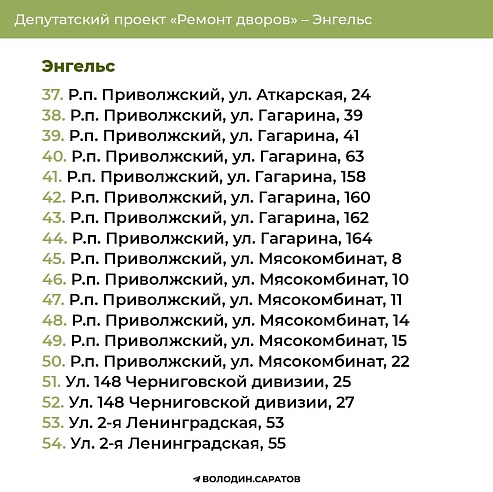 Депутатский проект «Ремонт дворов» – Энгельс

Энгельс

37. Р.п. Приволжский, ул. Аткарская, 24
38. Р.п. Приволжский, ул. Гагарина, 39
39. Р.п. Приволжский, ул. Гагарина, 41
40. Р.п. Приволжский, ул. Гагарина, 63
41. Р.п. Приволжский, ул. Гагарина, 158
42. Р.п. Приволжский, ул. Гагарина, 160
43. Р.п. Приволжский, ул. Гагарина, 162
44. Р.п. Приволжский, ул. Гагарина, 164
45. Р.п. Приволжский, ул. Мясокомбинат, 8
46. Р.п. Приволжский, ул. Мясокомбинат, 10
47. Р.п. Приволжский, ул. Мясокомбинат, 11
48. Р.п. Приволжский, ул. Мясокомбинат, 14
49. Р.п. Приволжский, ул. Мясокомбинат, 15
50. Р.п. Приволжский, ул. Мясокомбинат, 22
51. Ул. 148 Черниговской дивизии, 25
52. Ул. 148 Черниговской дивизии, 27
53. Ул. 2-я Ленинградская, 53
54. Ул. 2-я Ленинградская, 55

ВОЛОДИН.САРАТОВ